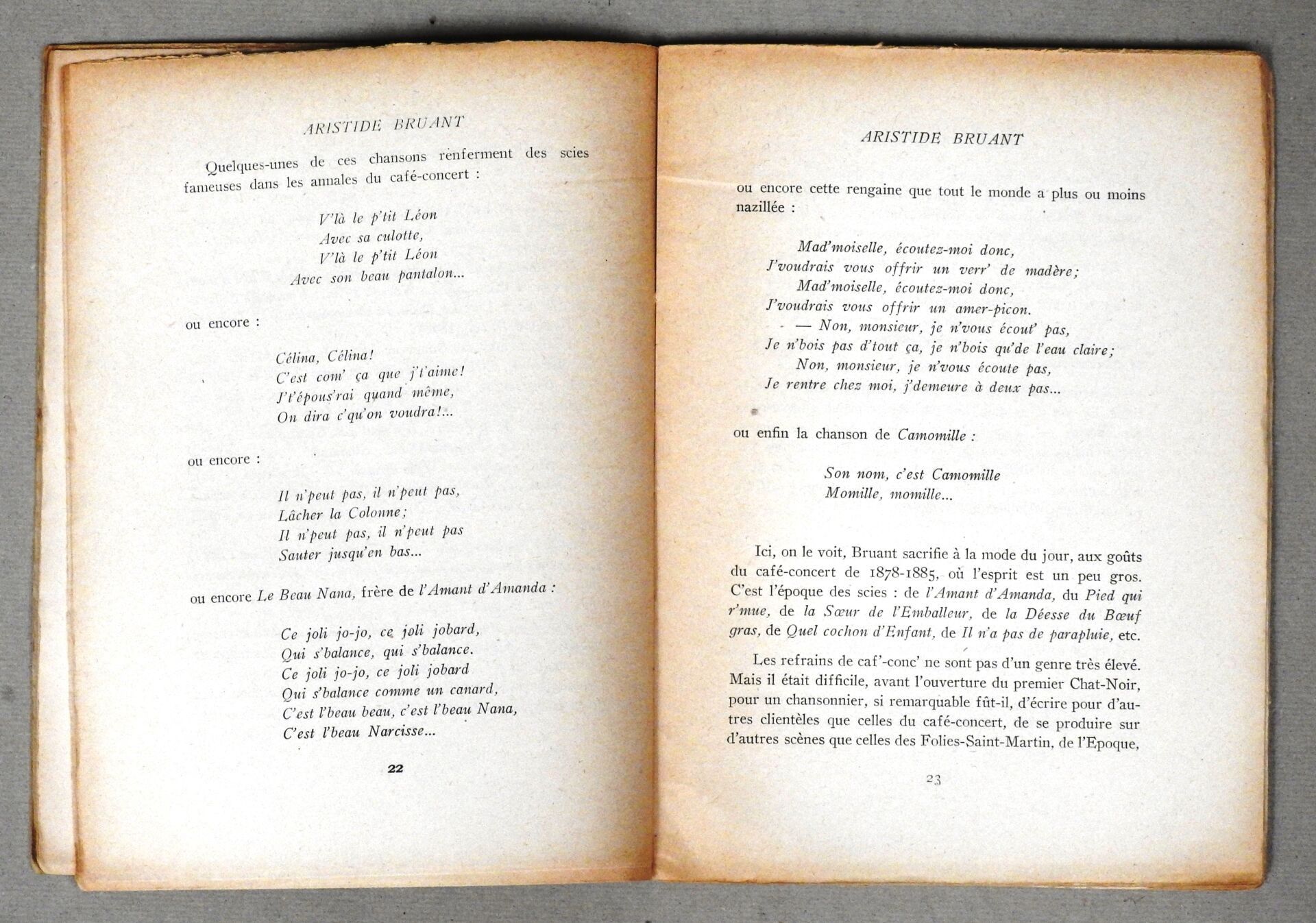 ARISTIDE BRUANT

Quelques-unes de ces chansons renferment des scies fameuses dans les annales du café-concert :

V'là le p'tit Léon
Avec sa culotte,
V'là le p'tit Léon
Avec son beau pantalon...

ou encore :

Célina, Célina!
C'est com' ça que j't'aime!
J't'épous'rai quand même,
On dira c'qu'on voudra!...

ou encore :

Il n'peut pas, il n'peut pas,
Lâcher la Colonne;
Il n'peut pas, il n'peut pas
Sauter jusqu'en bas...

ou encore Le Beau Nana, frère de l'Amant d'Amanda :

Ce joli jo-jo, ce joli jobard,
Qui s'balance, qui s'balance.
Ce joli jo-jo, ce joli jobard
Qui s'balance comme un canard,
C'est l'beau beau, c'est l'beau Nana,
C'est l'beau Narcisse...

22

ARISTIDE BRUANT

ou encore cette rengaine que tout le monde a plus ou moins nazillée :

Mad'moiselle, écoutez-moi donc,
J'voudrais vous offrir un verr' de madère;
Mad'moiselle, écoutez-moi donc,
J'voudrais vous offrir un amer-picon.
— Non, monsieur, je n'vous écout' pas,
Je n'bois pas d'tout ça, je n'bois qu'de l'eau claire;
Non, monsieur, je n'vous écoute pas,
Je rentre chez moi, j'demeure à deux pas...

ou enfin la chanson de Camomille :

Son nom, c'est Camomille
Momille, momille...

Ici, on le voit, Bruant sacrifie à la mode du jour, aux goûts du café-concert de 1878-1885, où l'esprit est un peu gros. C'est l'époque des scies : de l'Amant d'Amanda, du Pied qui r'mue, de la Sœur de l'Emballeur, de la Déesse du Bœuf gras, de Quel cochon d'Enfant, de Il n'a pas de parapluie, etc.

Les refrains de caf'-conc' ne sont pas d'un genre très élevé. Mais il était difficile, avant l'ouverture du premier Chat-Noir, pour un chansonnier, si remarquable fût-il, d'écrire pour d'autres clientèles que celles du café-concert, de se produire sur d'autres scènes que celles des Folies-Saint-Martin, de l'Epoque,

23